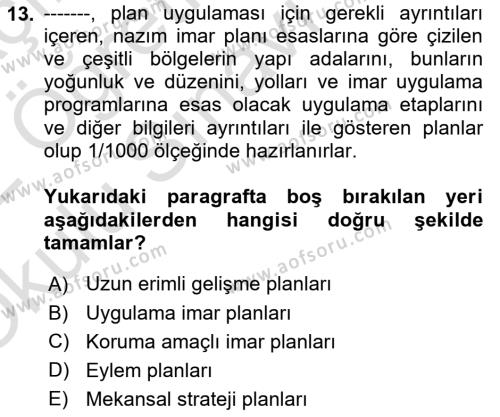 13. -------, plan uygulaması için gerekli ayrıntıları içeren, nazım imar planı esaslarına göre çizilen ve çeşitli bölgelerin yapı adalarını, bunların yoğunluk ve düzenini, yolları ve imar uygulama programlarına esas olacak uygulama etaplarını ve diğer bilgileri ayrıntıları ile gösteren planlar olup 1/1000 ölçeğinde hazırlanırlar.

Yukarıdaki paragrafta boş bırakılan yeri aşağıdakilerden hangisi doğru şekilde tamamlar?

A) Uzun erimli gelişme planları
B) Uygulama imar planları
C) Koruma amaçlı imar planları
D) Eylem planları
E) Mekansal strateji planları

www.aofsoru.com